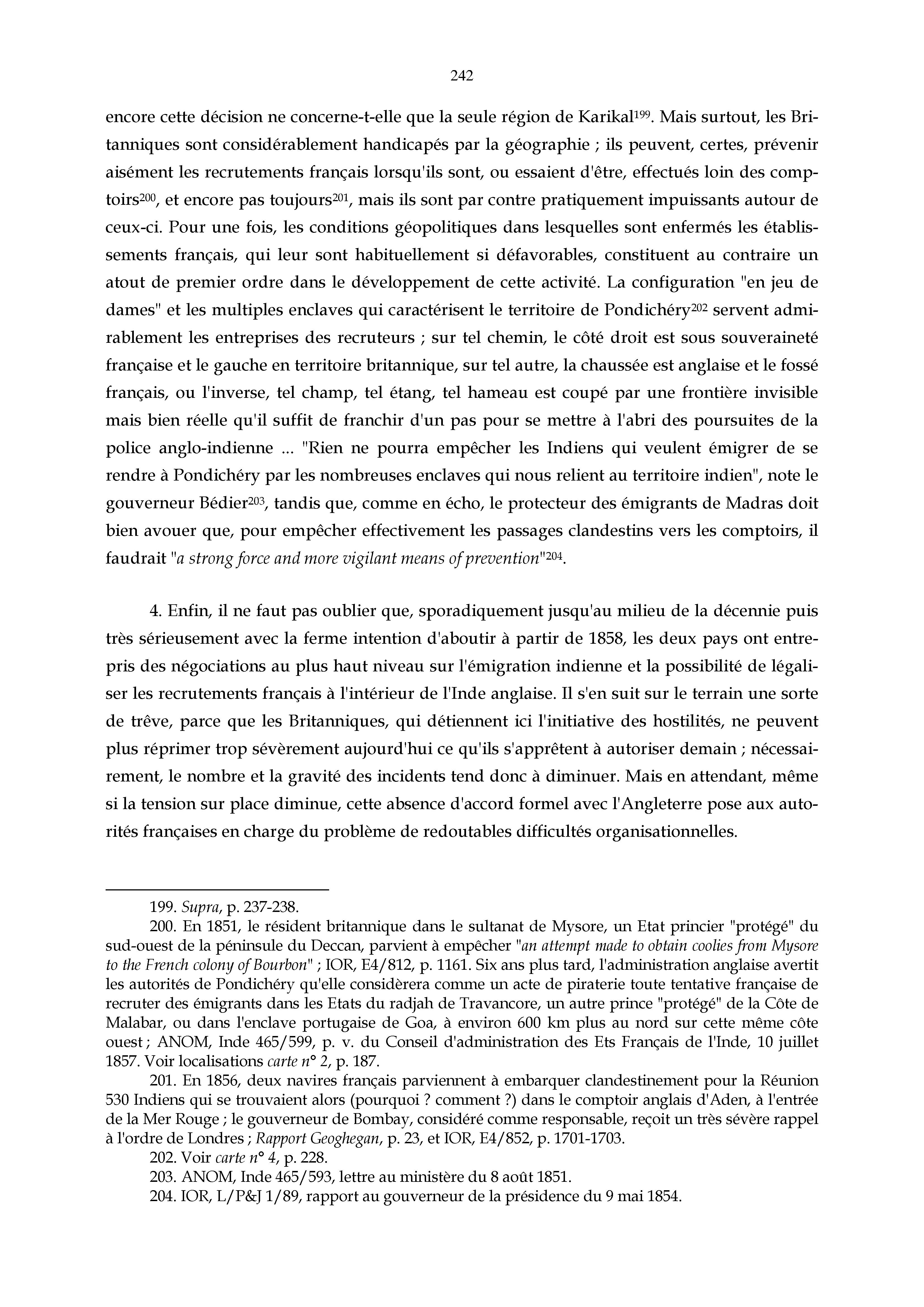 242

encore cette décision ne concerne-t-elle que la seule région de Karikal$^{199}$. Mais surtout, les Britanniques sont considérablement handicapés par la géographie ; ils peuvent, certes, prévenir aisément les recrutements français lorsqu'ils sont, ou essaient d'être, effectués loin des comptoirs$^{200}$, et encore pas toujours$^{201}$, mais ils sont par contre pratiquement impuissants autour de ceux-ci. Pour une fois, les conditions géopolitiques dans lesquelles sont enfermés les établissements français, qui leur sont habituellement si défavorables, constituent au contraire un atout de premier ordre dans le développement de cette activité. La configuration "en jeu de dames" et les multiples enclaves qui caractérisent le territoire de Pondichéry$^{202}$ servent admirablement les entreprises des recruteurs ; sur tel chemin, le côté droit est sous souveraineté française et le gauche en territoire britannique, sur tel autre, la chaussée est anglaise et le fossé français, ou l'inverse, tel champ, tel étang, tel hameau est coupé par une frontière invisible mais bien réelle qu'il suffit de franchir d'un pas pour se mettre à l'abri des poursuites de la police anglo-indienne ... "Rien ne pourra empêcher les Indiens qui veulent émigrer de se rendre à Pondichéry par les nombreuses enclaves qui nous relient au territoire indien", note le gouverneur Bédier$^{203}$, tandis que, comme en écho, le protecteur des émigrants de Madras doit bien avouer que, pour empêcher effectivement les passages clandestins vers les comptoirs, il faudrait "a strong force and more vigilant means of prevention"$^{204}$.

4. Enfin, il ne faut pas oublier que, sporadiquement jusqu'au milieu de la décennie puis très sérieusement avec la ferme intention d'aboutir à partir de 1858, les deux pays ont entrepris des négociations au plus haut niveau sur l'émigration indienne et la possibilité de légaliser les recrutements français à l'intérieur de l'Inde anglaise. Il s'en suit sur le terrain une sorte de trêve, parce que les Britanniques, qui détiennent ici l'initiative des hostilités, ne peuvent plus réprimer trop sévèrement aujourd'hui ce qu'ils s'apprêtent à autoriser demain ; nécessairement, le nombre et la gravité des incidents tend donc à diminuer. Mais en attendant, même si la tension sur place diminue, cette absence d'accord formel avec l'Angleterre pose aux autorités françaises en charge du problème de redoutables difficultés organisationnelles.

199. Supra, p. 237-238.
200. En 1851, le résident britannique dans le sultanat de Mysore, un Etat princier "protégé" du sud-ouest de la péninsule du Deccan, parvient à empêcher "an attempt made to obtain coolies from Mysore to the French colony of Bourbon" ; IOR, E4/812, p. 1161. Six ans plus tard, l'administration anglaise avertit les autorités de Pondichéry qu'elle considèrera comme un acte de piraterie toute tentative française de recruter des émigrants dans les Etats du radjah de Travancore, un autre prince "protégé" de la Côte de Malabar, ou dans l'enclave portugaise de Goa, à environ 600 km plus au nord sur cette même côte ouest ; ANOM, Inde 465/599, p. v. du Conseil d'administration des Ets Français de l'Inde, 10 juillet 1857. Voir localisations carte n° 2, p. 187.
201. En 1856, deux navires français parviennent à embarquer clandestinement pour la Réunion 530 Indiens qui se trouvaient alors (pourquoi ? comment ?) dans le comptoir anglais d'Aden, à l'entrée de la Mer Rouge ; le gouverneur de Bombay, considéré comme responsable, reçoit un très sévère rappel à l'ordre de Londres ; Rapport Geoghegan, p. 23, et IOR, E4/852, p. 1701-1703.
202. Voir carte n° 4, p. 228.
203. ANOM, Inde 465/593, lettre au ministère du 8 août 1851.
204. IOR, L/P&J 1/89, rapport au gouverneur de la présidence du 9 mai 1854.